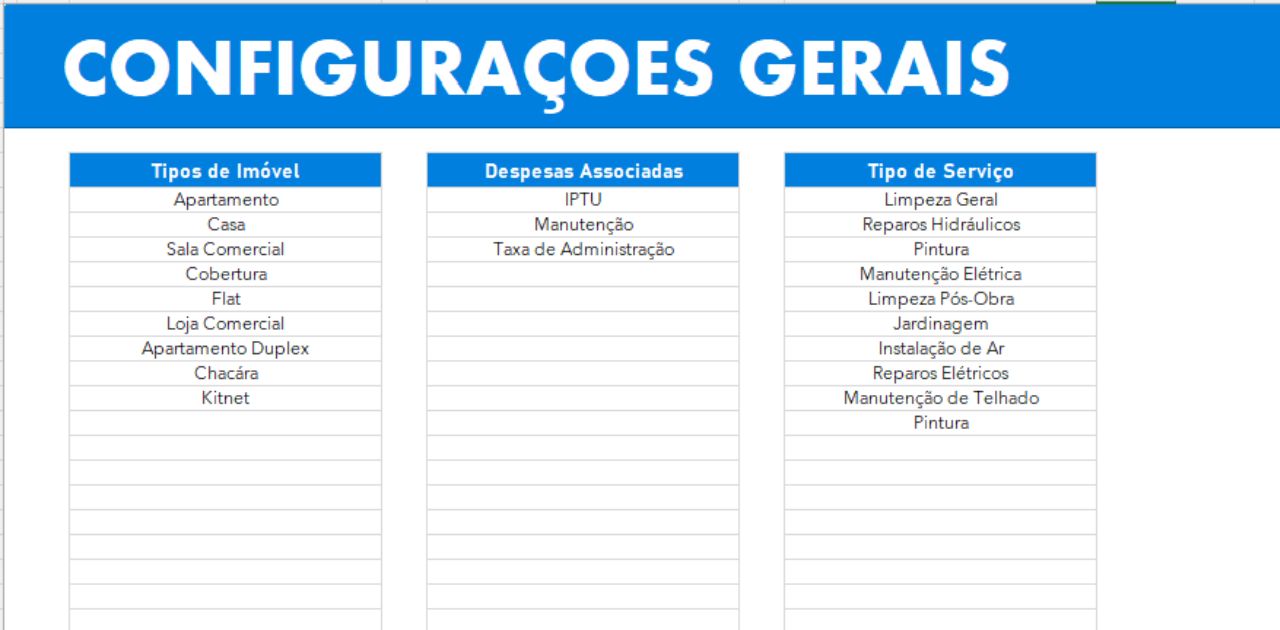 CONFIGURAÇOES GERAIS

| Tipos de Imóvel |
|---|
| Apartamento |
| Casa |
| Sala Comercial |
| Cobertura |
| Flat |
| Loja Comercial |
| Apartamento Duplex |
| Chacára |
| Kitnet |

| Despesas Associadas |
|---|
| IPTU |
| Manutenção |
| Taxa de Administração |

| Tipo de Serviço |
|---|
| Limpeza Geral |
| Reparos Hidráulicos |
| Pintura |
| Manutenção Elétrica |
| Limpeza Pós-Obra |
| Jardinagem |
| Instalação de Ar |
| Reparos Elétricos |
| Manutenção de Telhado |
| Pintura |